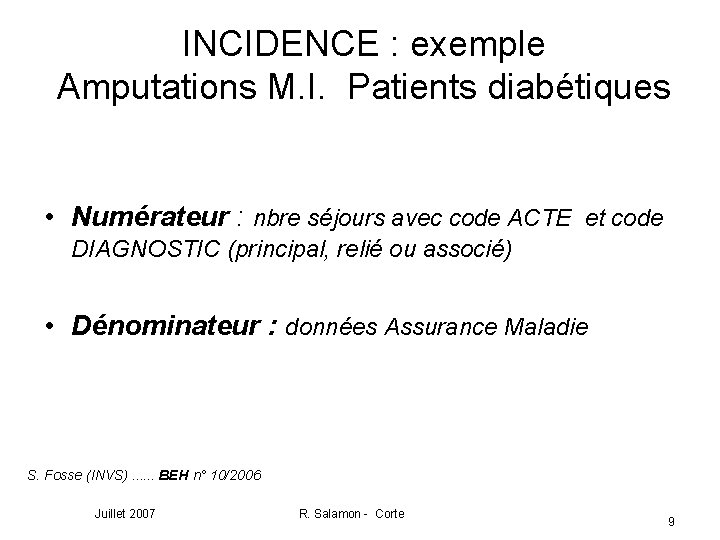 INCIDENCE : exemple
Amputations M.I. Patients diabétiques

• Numérateur : nbre séjours avec code ACTE et code DIAGNOSTIC (principal, relié ou associé)

• Dénominateur : données Assurance Maladie

S. Fosse (INVS) ...... BEH n° 10/2006

Juillet 2007

R. Salamon - Corte

9